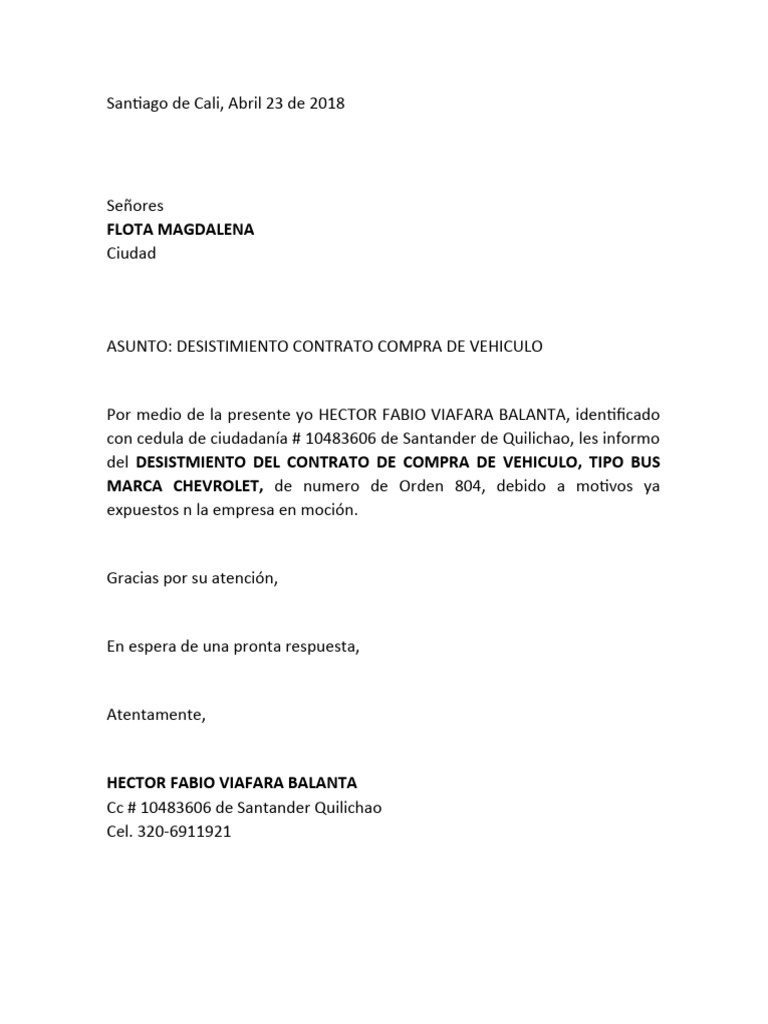 Santiago de Cali, Abril 23 de 2018

Señores
FLOTA MAGDALENA
Ciudad

ASUNTO: DESISTIMIENTO CONTRATO COMPRA DE VEHICULO

Por medio de la presente yo HECTOR FABIO VIAFARA BALANTA, identificado con cedula de ciudadanía # 10483606 de Santander de Quilichao, les informo del DESISTMIENTO DEL CONTRATO DE COMPRA DE VEHICULO, TIPO BUS MARCA CHEVROLET, de numero de Orden 804, debido a motivos ya expuestos n la empresa en moción.

Gracias por su atención,

En espera de una pronta respuesta,

Atentamente,

HECTOR FABIO VIAFARA BALANTA
Cc # 10483606 de Santander Quilichao
Cel. 320-6911921